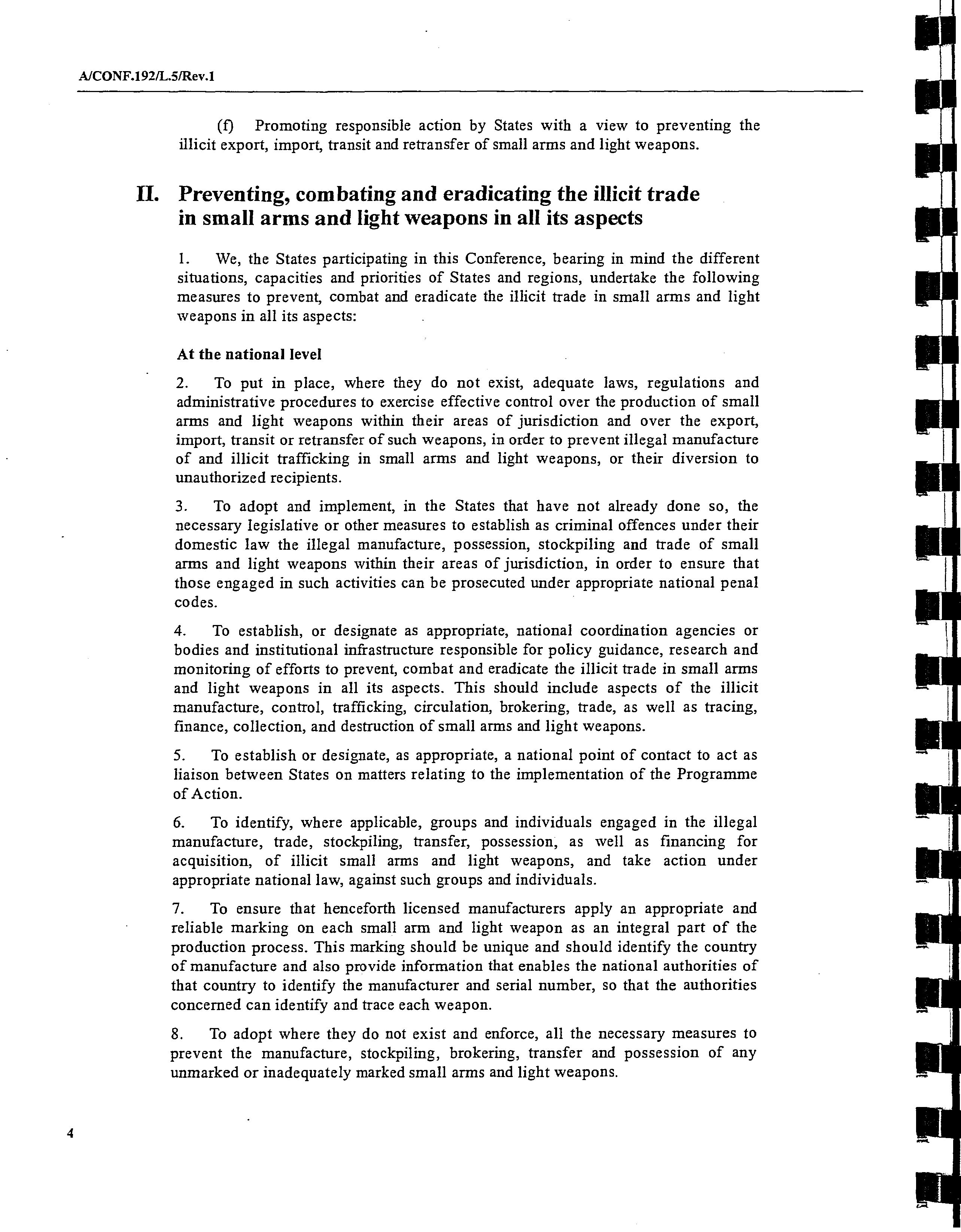 A/CONF.192/L.5/Rev.1

(f) Promoting responsible action by States with a view to preventing the illicit export, import, transit and retransfer of small arms and light weapons.

II. Preventing, combating and eradicating the illicit trade in small arms and light weapons in all its aspects

1. We, the States participating in this Conference, bearing in mind the different situations, capacities and priorities of States and regions, undertake the following measures to prevent, combat and eradicate the illicit trade in small arms and light weapons in all its aspects:

At the national level

2. To put in place, where they do not exist, adequate laws, regulations and administrative procedures to exercise effective control over the production of small arms and light weapons within their areas of jurisdiction and over the export, import, transit or retransfer of such weapons, in order to prevent illegal manufacture of and illicit trafficking in small arms and light weapons, or their diversion to unauthorized recipients.

3. To adopt and implement, in the States that have not already done so, the necessary legislative or other measures to establish as criminal offences under their domestic law the illegal manufacture, possession, stockpiling and trade of small arms and light weapons within their areas of jurisdiction, in order to ensure that those engaged in such activities can be prosecuted under appropriate national penal codes.

4. To establish, or designate as appropriate, national coordination agencies or bodies and institutional infrastructure responsible for policy guidance, research and monitoring of efforts to prevent, combat and eradicate the illicit trade in small arms and light weapons in all its aspects. This should include aspects of the illicit manufacture, control, trafficking, circulation, brokering, trade, as well as tracing, finance, collection, and destruction of small arms and light weapons.

5. To establish or designate, as appropriate, a national point of contact to act as liaison between States on matters relating to the implementation of the Programme of Action.

6. To identify, where applicable, groups and individuals engaged in the illegal manufacture, trade, stockpiling, transfer, possession, as well as financing for acquisition, of illicit small arms and light weapons, and take action under appropriate national law, against such groups and individuals.

7. To ensure that henceforth licensed manufacturers apply an appropriate and reliable marking on each small arm and light weapon as an integral part of the production process. This marking should be unique and should identify the country of manufacture and also provide information that enables the national authorities of that country to identify the manufacturer and serial number, so that the authorities concerned can identify and trace each weapon.

8. To adopt where they do not exist and enforce, all the necessary measures to prevent the manufacture, stockpiling, brokering, transfer and possession of any unmarked or inadequately marked small arms and light weapons.

4